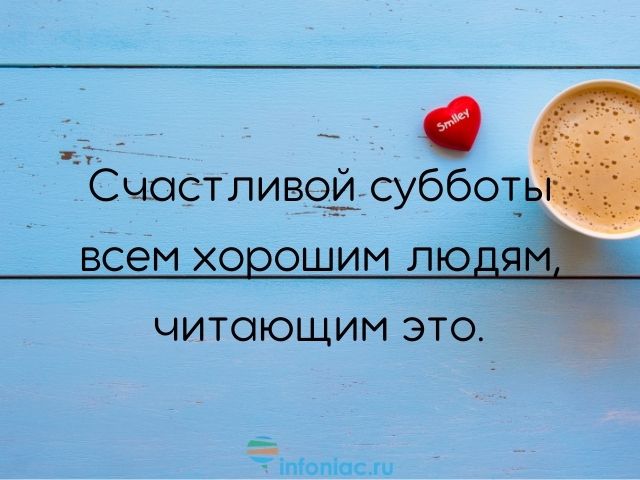 Smiley

Счастливой субботы всем хорошим людям, читающим это.

infoniac.ru